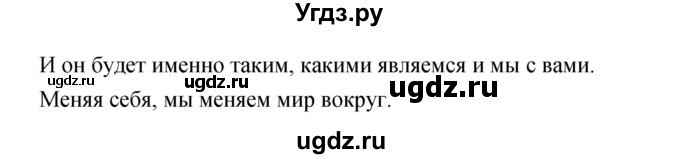 Угдз.ру

И он будет именно таким, какими являемся и мы с вами.
ugdz.ru ugdz.ru ugdz.ru
Меняя себя, мы меняем мир вокруг.

ugdz.ru